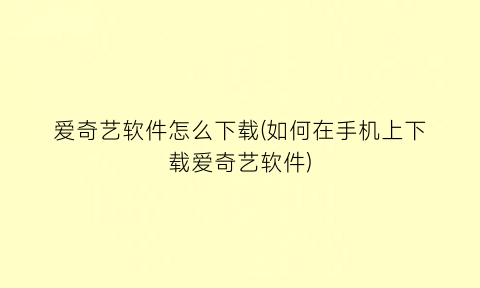 爱奇艺软件怎么下载(如何在手机上下载爱奇艺软件)